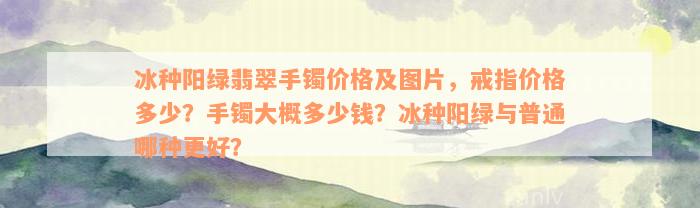 冰种阳绿翡翠手镯价格及图片，戒指价格多少？手镯大概多少钱？冰种阳绿与普通哪种更好？